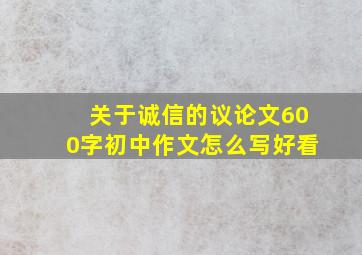 关于诚信的议论文600字初中作文怎么写好看